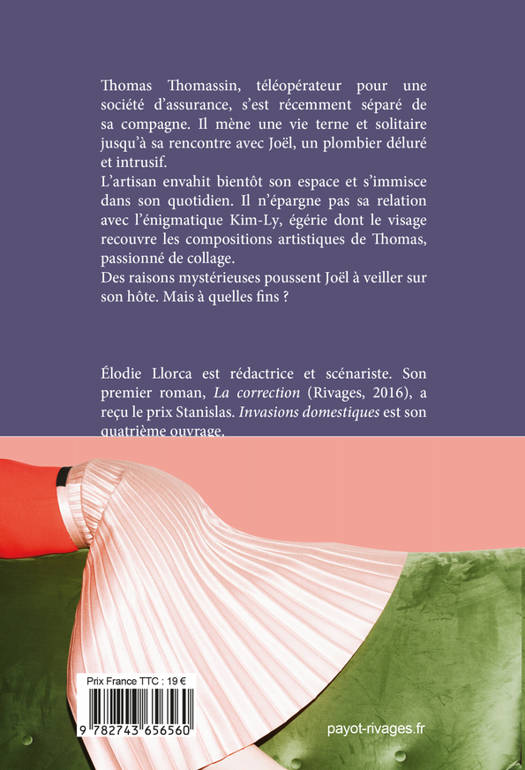 Thomas Thomassin, téléopérateur pour une société d'assurance, s'est récemment séparé de sa compagne. Il mène une vie terne et solitaire jusqu'à sa rencontre avec Joël, un plombier déluré et intrusif.

L'artisan envahit bientôt son espace et s'immisce dans son quotidien. Il n'épargne pas sa relation avec l'énigmatique Kim-Ly, égérie dont le visage recouvre les compositions artistiques de Thomas, passionné de collage.

Des raisons mystérieuses poussent Joël à veiller sur son hôte. Mais à quelles fins ?

Élodie Llorca est rédactrice et scénariste. Son premier roman, La correction (Rivages, 2016), a reçu le prix Stanislas. Invasions domestiques est son quatrième ouvrage.

Prix France TTC : 19 €

9 782743 656560

payot-rivages.fr